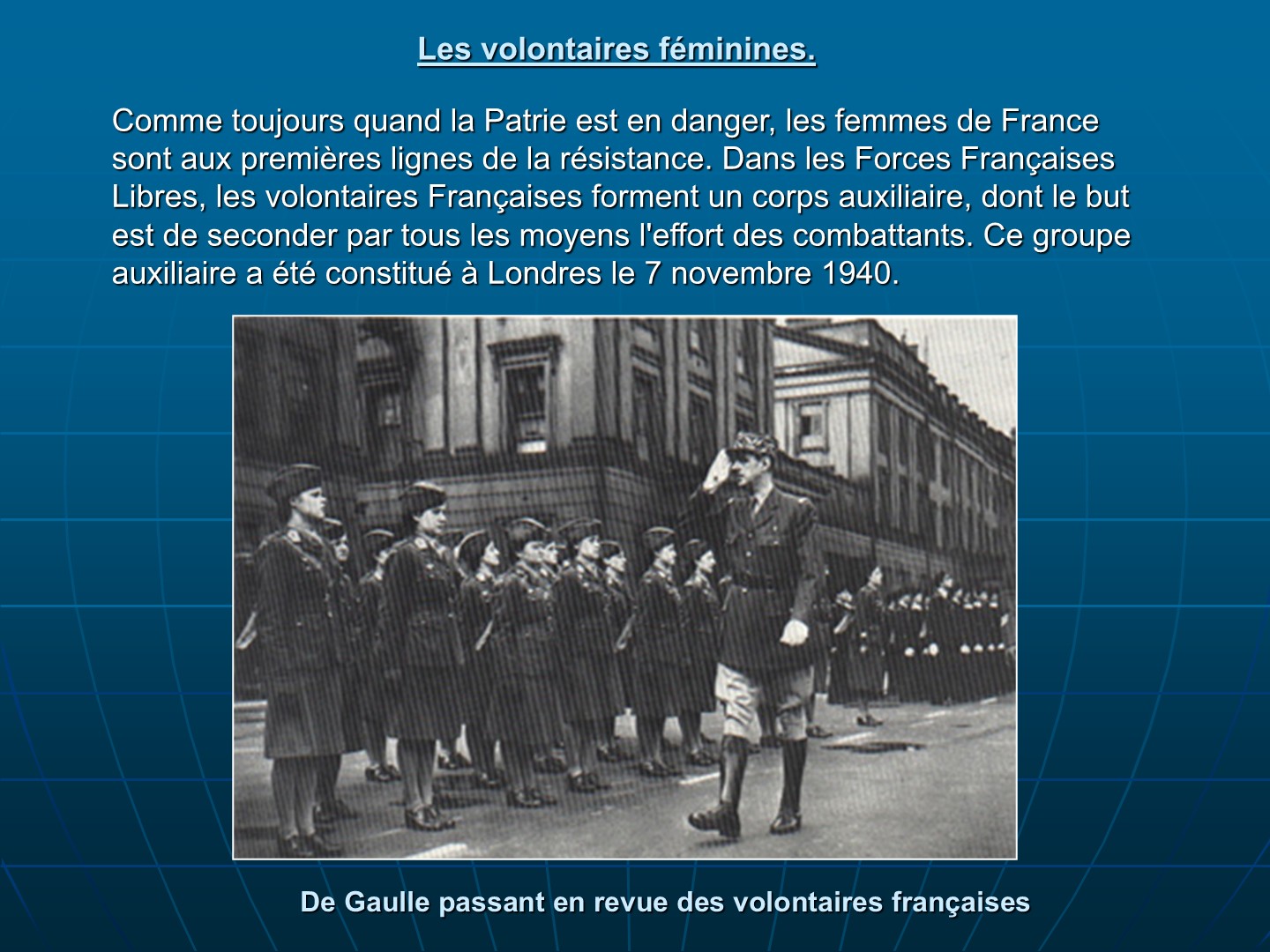 Les volontaires féminines.

Comme toujours quand la Patrie est en danger, les femmes de France sont aux premières lignes de la résistance. Dans les Forces Françaises Libres, les volontaires Françaises forment un corps auxiliaire, dont le but est de seconder par tous les moyens l'effort des combattants. Ce groupe auxiliaire a été constitué à Londres le 7 novembre 1940.

De Gaulle passant en revue des volontaires françaises